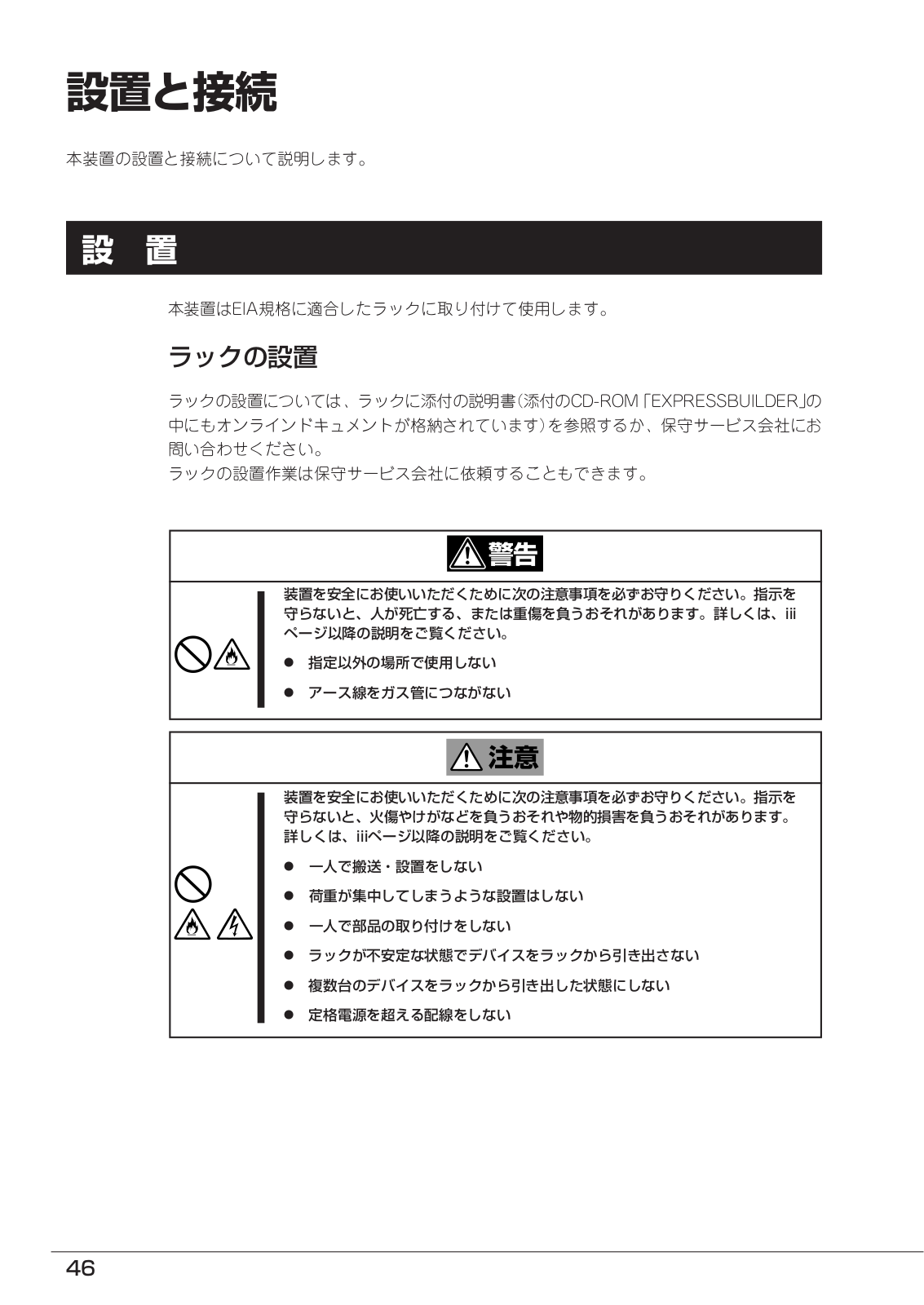 設置と接続

本装置の設置と接続について説明します。

設　置

本装置はEIA規格に適合したラックに取り付けて使用します。

ラックの設置

ラックの設置については、ラックに添付の説明書(添付のCD-ROM「EXPRESSBUILDER」の中にもオンラインドキュメントが格納されています)を参照するか、保守サービス会社にお問い合わせください。
ラックの設置作業は保守サービス会社に依頼することもできます。

警告

装置を安全にお使いいただくために次の注意事項を必ずお守りください。指示を守らないと、人が死亡する、または重傷を負うおそれがあります。詳しくは、iiiページ以降の説明をご覧ください。

● 指定以外の場所で使用しない
● アース線をガス管につながない

注意

装置を安全にお使いいただくために次の注意事項を必ずお守りください。指示を守らないと、火傷やけがなどを負うおそれや物的損害を負うおそれがあります。詳しくは、iiiページ以降の説明をご覧ください。

● 一人で搬送・設置をしない
● 荷重が集中してしまうような設置はしない
● 一人で部品の取り付けをしない
● ラックが不安定な状態でデバイスをラックから引き出さない
● 複数台のデバイスをラックから引き出した状態にしない
● 定格電源を超える配線をしない

46